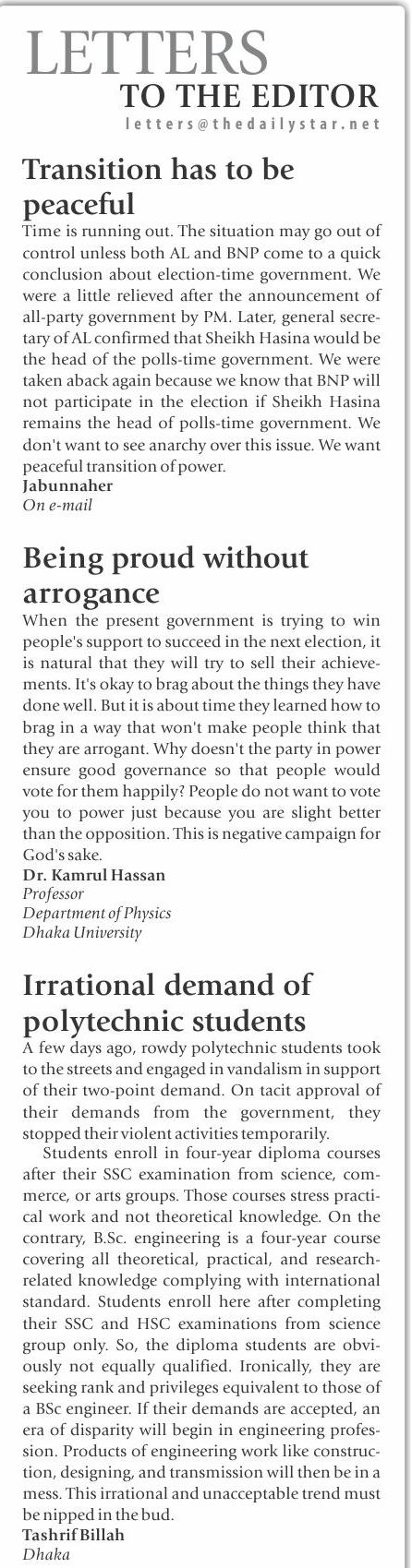 LETTERS
TO THE EDITOR
letters@thedailystar.net

Transition has to be peaceful
Time is running out. The situation may go out of control unless both AL and BNP come to a quick conclusion about election-time government. We were a little relieved after the announcement of all-party government by PM. Later, general secretary of AL confirmed that Sheikh Hasina would be the head of the polls-time government. We were taken aback again because we know that BNP will not participate in the election if Sheikh Hasina remains the head of polls-time government. We don't want to see anarchy over this issue. We want peaceful transition of power.
Jabunnaher
On e-mail

Being proud without arrogance
When the present government is trying to win people's support to succeed in the next election, it is natural that they will try to sell their achievements. It's okay to brag about the things they have done well. But it is about time they learned how to brag in a way that won't make people think that they are arrogant. Why doesn't the party in power ensure good governance so that people would vote for them happily? People do not want to vote you to power just because you are slight better than the opposition. This is negative campaign for God's sake.
Dr. Kamrul Hassan
Professor
Department of Physics
Dhaka University

Irrational demand of polytechnic students
A few days ago, rowdy polytechnic students took to the streets and engaged in vandalism in support of their two-point demand. On tacit approval of their demands from the government, they stopped their violent activities temporarily.

Students enroll in four-year diploma courses after their SSC examination from science, commerce, or arts groups. Those courses stress practical work and not theoretical knowledge. On the contrary, B.Sc. engineering is a four-year course covering all theoretical, practical, and research-related knowledge complying with international standard. Students enroll here after completing their SSC and HSC examinations from science group only. So, the diploma students are obviously not equally qualified. Ironically, they are seeking rank and privileges equivalent to those of a BSc engineer. If their demands are accepted, an era of disparity will begin in engineering profession. Products of engineering work like construction, designing, and transmission will then be in a mess. This irrational and unacceptable trend must be nipped in the bud.
Tashrif Billah
Dhaka